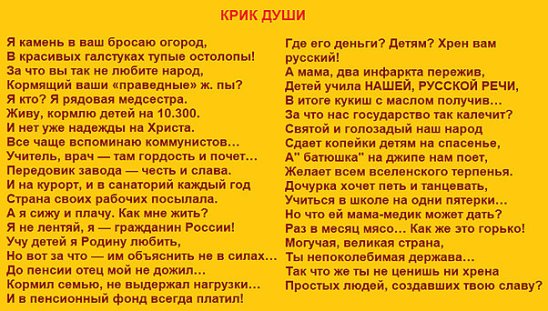 КРИК ДУШИ

Я камень в ваш бросаю огород,
В красивых галстуках тупые остолопы!
За что вы так не любите народ,
Кормящий ваши «праведные» ж. пы?
Я кто? Я рядовая медсестра.
Живу, кормлю детей на 10.300.
И нет уже надежды на Христа.
Все чаще вспоминаю коммунистов…
Учитель, врач — там гордость и почет…
Передовик завода — честь и слава.
И на курорт, и в санаторий каждый год
Страна своих рабочих посылала.
А я сижу и плачу. Как мне жить?
Я не лентяй, я — гражданин России!
Учу детей я Родину любить,
Но вот за что — им объяснить не в силах…
До пенсии отец мой не дожил…
Кормил семью, не выдержал нагрузки…
И в пенсионный фонд всегда платил!

Где его деньги? Детям? Хрен вам русский!
А мама, два инфаркта пережив,
Детей учила НАШЕЙ, РУССКОЙ РЕЧИ,
В итоге кукиш с маслом получив…
За что нас государство так калечит?
Святой и голозадый наш народ
Сдает копейки детям на спасенье,
А" батюшка" на джипе нам поет,
Желает всем вселенского терпенья.
Дочурка хочет петь и танцевать,
Учиться в школе на одни пятерки…
Но что ей мама-медик может дать?
Раз в месяц мясо… Как же это горько!
Могучая, великая страна,
Ты непоколебимая держава…
Так что же ты не ценишь ни хрена
Простых людей, создавших твою славу?